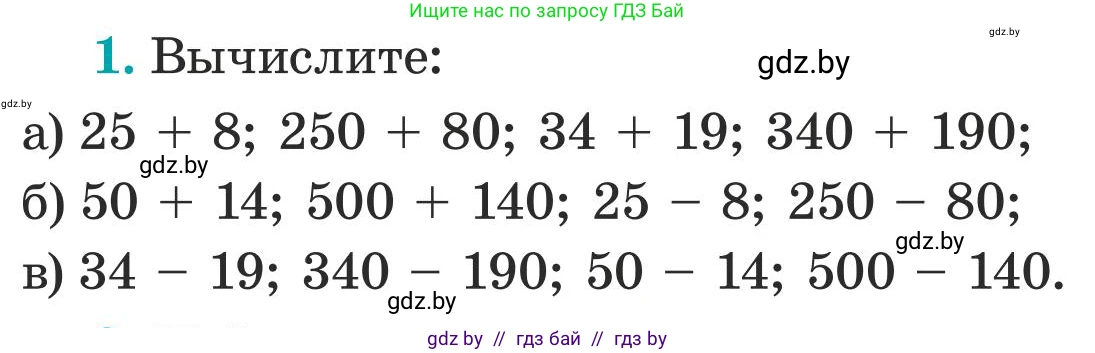 Ищите нас по запросу ГДЗ Бай

gdz.by

1. Вычислите:

gdz.by

gdz.by

а) $25 + 8$; $250 + 80$; $34 + 19$; $340 + 190$;

gdz.by

б) $50 + 14$; $500 + 140$; $25 - 8$; $250 - 80$;

gdz.by

в) $34 - 19$; $340 - 190$; $50 - 14$; $500 - 140$.

gdz.by

gdz by // гдз бай // гдз by